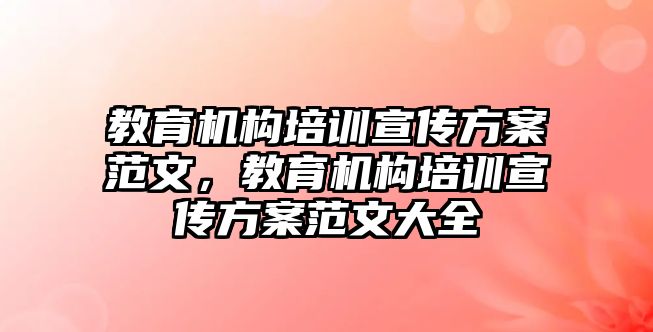 教育机构培训宣传方案范文，教育机构培训宣传方案范文大全